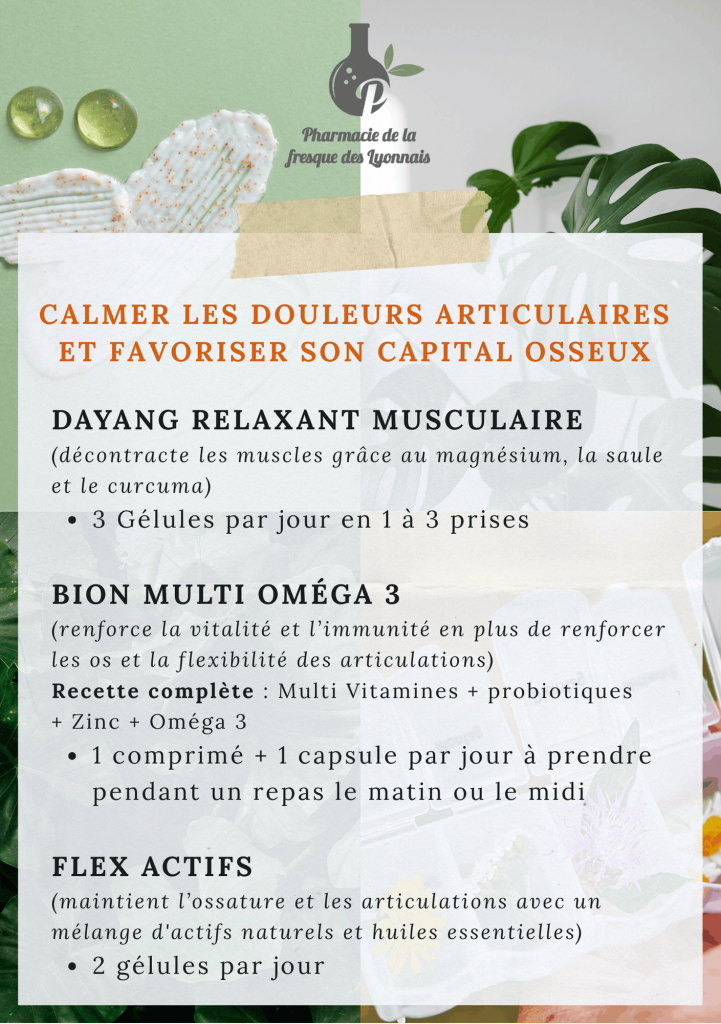 Pharmacie de la fresque des Lyonnais

CALMER LES DOULEURS ARTICULAIRES ET FAVORISER SON CAPITAL OSSEUX

DAYANG RELAXANT MUSCULAIRE

(décontracte les muscles grâce au magnésium, la saule et le curcuma)

• 3 Gélules par jour en 1 à 3 prises

BION MULTI OMÉGA 3

(renforce la vitalité et l'immunité en plus de renforcer les os et la flexibilité des articulations)

Recette complète : Multi Vitamines + probiotiques + Zinc + Oméga 3

• 1 comprimé + 1 capsule par jour à prendre pendant un repas le matin ou le midi

FLEX ACTIFS

(maintient l'ossature et les articulations avec un mélange d'actifs naturels et huiles essentielles)

• 2 gélules par jour